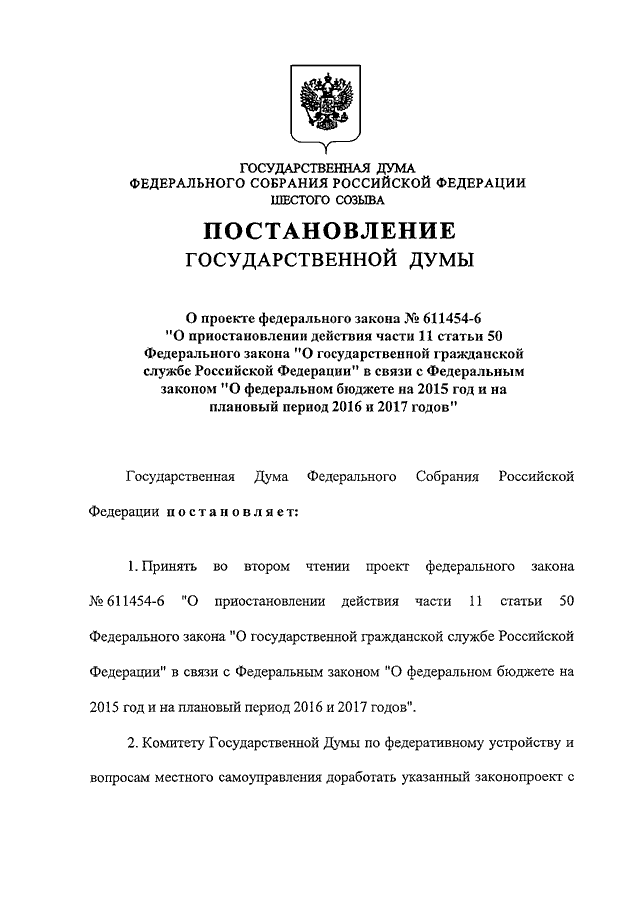 ГОСУДАРСТВЕННАЯ ДУМА
ФЕДЕРАЛЬНОГО СОБРАНИЯ РОССИЙСКОЙ ФЕДЕРАЦИИ
ШЕСТОГО СОЗЫВА

ПОСТАНОВЛЕНИЕ
ГОСУДАРСТВЕННОЙ ДУМЫ

О проекте федерального закона № 611454-6 "О приостановлении действия части 11 статьи 50 Федерального закона "О государственной гражданской службе Российской Федерации" в связи с Федеральным законом "О федеральном бюджете на 2015 год и на плановый период 2016 и 2017 годов"

Государственная Дума Федерального Собрания Российской Федерации постановляет:

1. Принять во втором чтении проект федерального закона № 611454-6 "О приостановлении действия части 11 статьи 50 Федерального закона "О государственной гражданской службе Российской Федерации" в связи с Федеральным законом "О федеральном бюджете на 2015 год и на плановый период 2016 и 2017 годов".

2. Комитету Государственной Думы по федеративному устройству и вопросам местного самоуправления доработать указанный законопроект с